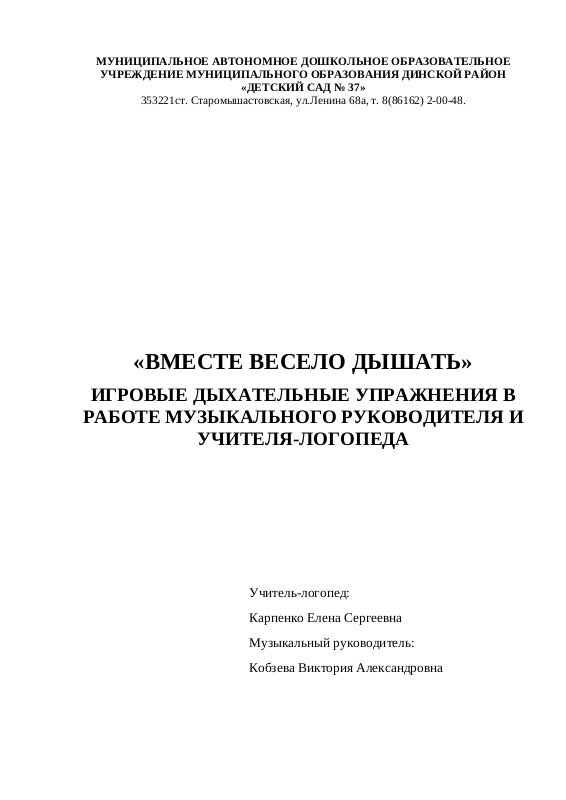 МУНИЦИПАЛЬНОЕ АВТОНОМНОЕ ДОШКОЛЬНОЕ ОБРАЗОВАТЕЛЬНОЕ УЧРЕЖДЕНИЕ МУНИЦИПАЛЬНОГО ОБРАЗОВАНИЯ ДИНСКОЙ РАЙОН «ДЕТСКИЙ САД № 37»
353221ст. Старомышастовская, ул.Ленина 68а, т. 8(86162) 2-00-48.

«ВМЕСТЕ ВЕСЕЛО ДЫШАТЬ»

ИГРОВЫЕ ДЫХАТЕЛЬНЫЕ УПРАЖНЕНИЯ В РАБОТЕ МУЗЫКАЛЬНОГО РУКОВОДИТЕЛЯ И УЧИТЕЛЯ-ЛОГОПЕДА

Учитель-логопед:

Карпенко Елена Сергеевна

Музыкальный руководитель:

Кобзева Виктория Александровна